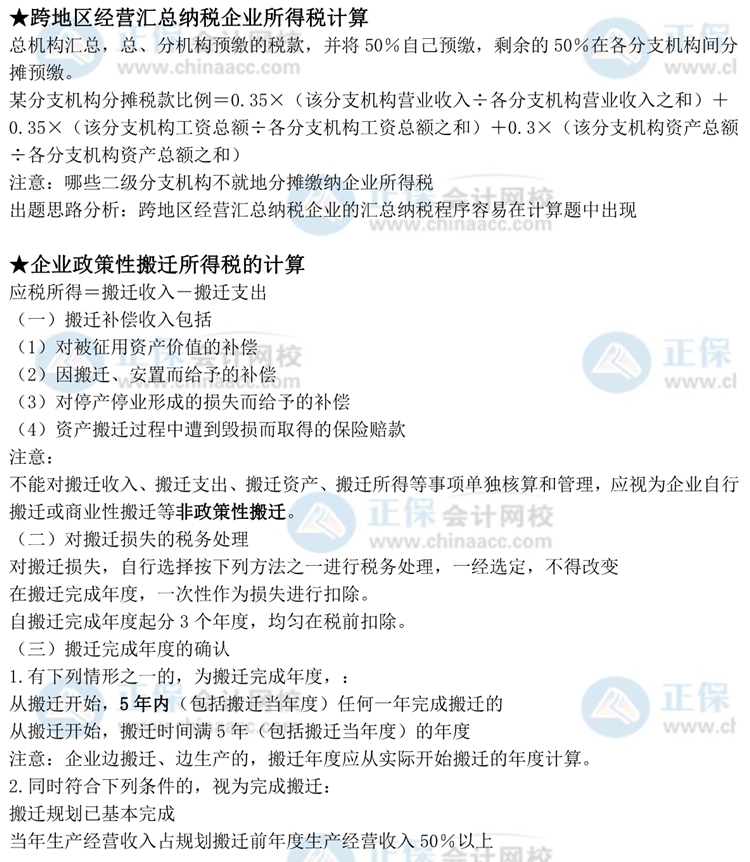 ★跨地区经营汇总纳税企业所得税计算

总机构汇总，总、分机构预缴的税款，并将50%自己预缴，剩余的50%在各分支机构间分摊预缴。

某分支机构分摊税款比例＝0.35×（该分支机构营业收入÷各分支机构营业收入之和）＋0.35×（该分支机构工资总额÷各分支机构工资总额之和）＋0.3×（该分支机构资产总额÷各分支机构资产总额之和）

注意：哪些二级分支机构不就地分摊缴纳企业所得税

出题思路分析：跨地区经营汇总纳税企业的汇总纳税程序容易在计算题中出现

★企业政策性搬迁所得税的计算

应税所得＝搬迁收入－搬迁支出

（一）搬迁补偿收入包括

（1）对被征用资产价值的补偿

（2）因搬迁、安置而给予的补偿

（3）对停产停业形成的损失而给予的补偿

（4）资产搬迁过程中遭到毁损而取得的保险赔款

注意：

不能对搬迁收入、搬迁支出、搬迁资产、搬迁所得等事项单独核算和管理，应视为企业自行搬迁或商业性搬迁等非政策性搬迁。

（二）对搬迁损失的税务处理

对搬迁损失，自行选择按下列方法之一进行税务处理，一经选定，不得改变

在搬迁完成年度，一次性作为损失进行扣除。

自搬迁完成年度起分3个年度，均匀在税前扣除。

（三）搬迁完成年度的确认

1.有下列情形之一的，为搬迁完成年度，：

从搬迁开始，5年内（包括搬迁当年度）任何一年完成搬迁的

从搬迁开始，搬迁时间满5年（包括搬迁当年度）的年度

注意：企业边搬迁、边生产的，搬迁年度应从实际开始搬迁的年度计算。

2.同时符合下列条件的，视为完成搬迁：

搬迁规划已基本完成

当年生产经营收入占规划搬迁前年度生产经营收入50%以上

正保会计网校 www.chinaacc.com